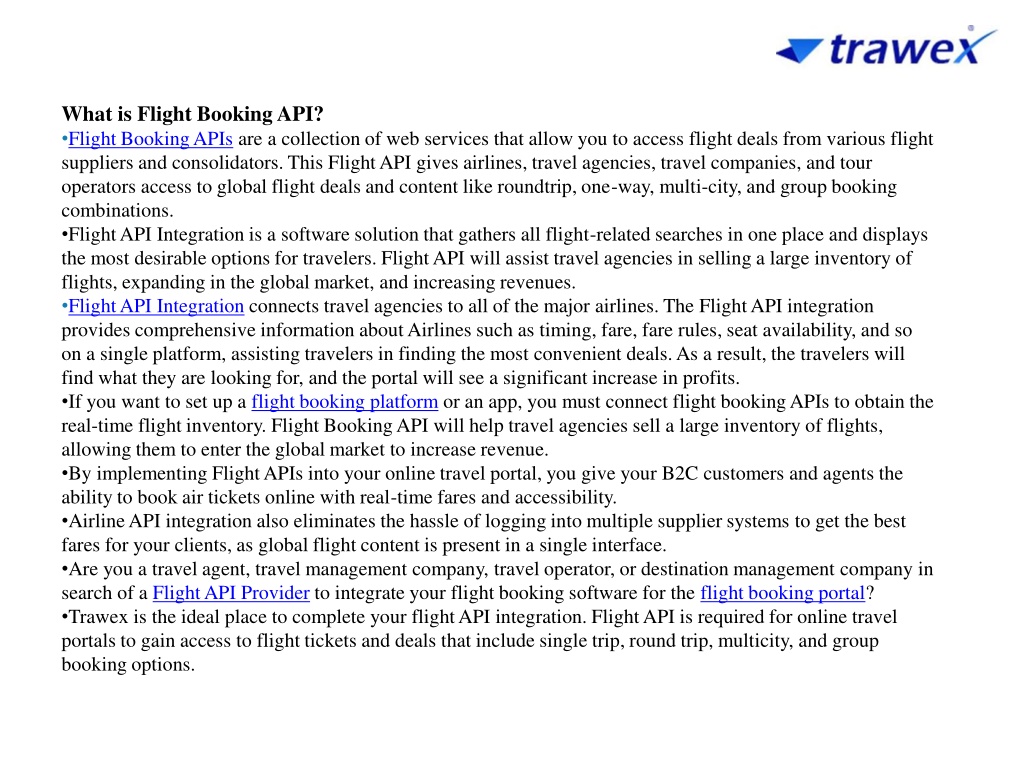 trawex

What is Flight Booking API?

•Flight Booking APIs are a collection of web services that allow you to access flight deals from various flight suppliers and consolidators. This Flight API gives airlines, travel agencies, travel companies, and tour operators access to global flight deals and content like roundtrip, one-way, multi-city, and group booking combinations.

•Flight API Integration is a software solution that gathers all flight-related searches in one place and displays the most desirable options for travelers. Flight API will assist travel agencies in selling a large inventory of flights, expanding in the global market, and increasing revenues.

•Flight API Integration connects travel agencies to all of the major airlines. The Flight API integration provides comprehensive information about Airlines such as timing, fare, fare rules, seat availability, and so on a single platform, assisting travelers in finding the most convenient deals. As a result, the travelers will find what they are looking for, and the portal will see a significant increase in profits.

•If you want to set up a flight booking platform or an app, you must connect flight booking APIs to obtain the real-time flight inventory. Flight Booking API will help travel agencies sell a large inventory of flights, allowing them to enter the global market to increase revenue.

•By implementing Flight APIs into your online travel portal, you give your B2C customers and agents the ability to book air tickets online with real-time fares and accessibility.

•Airline API integration also eliminates the hassle of logging into multiple supplier systems to get the best fares for your clients, as global flight content is present in a single interface.

•Are you a travel agent, travel management company, travel operator, or destination management company in search of a Flight API Provider to integrate your flight booking software for the flight booking portal?

•Trawex is the ideal place to complete your flight API integration. Flight API is required for online travel portals to gain access to flight tickets and deals that include single trip, round trip, multicity, and group booking options.